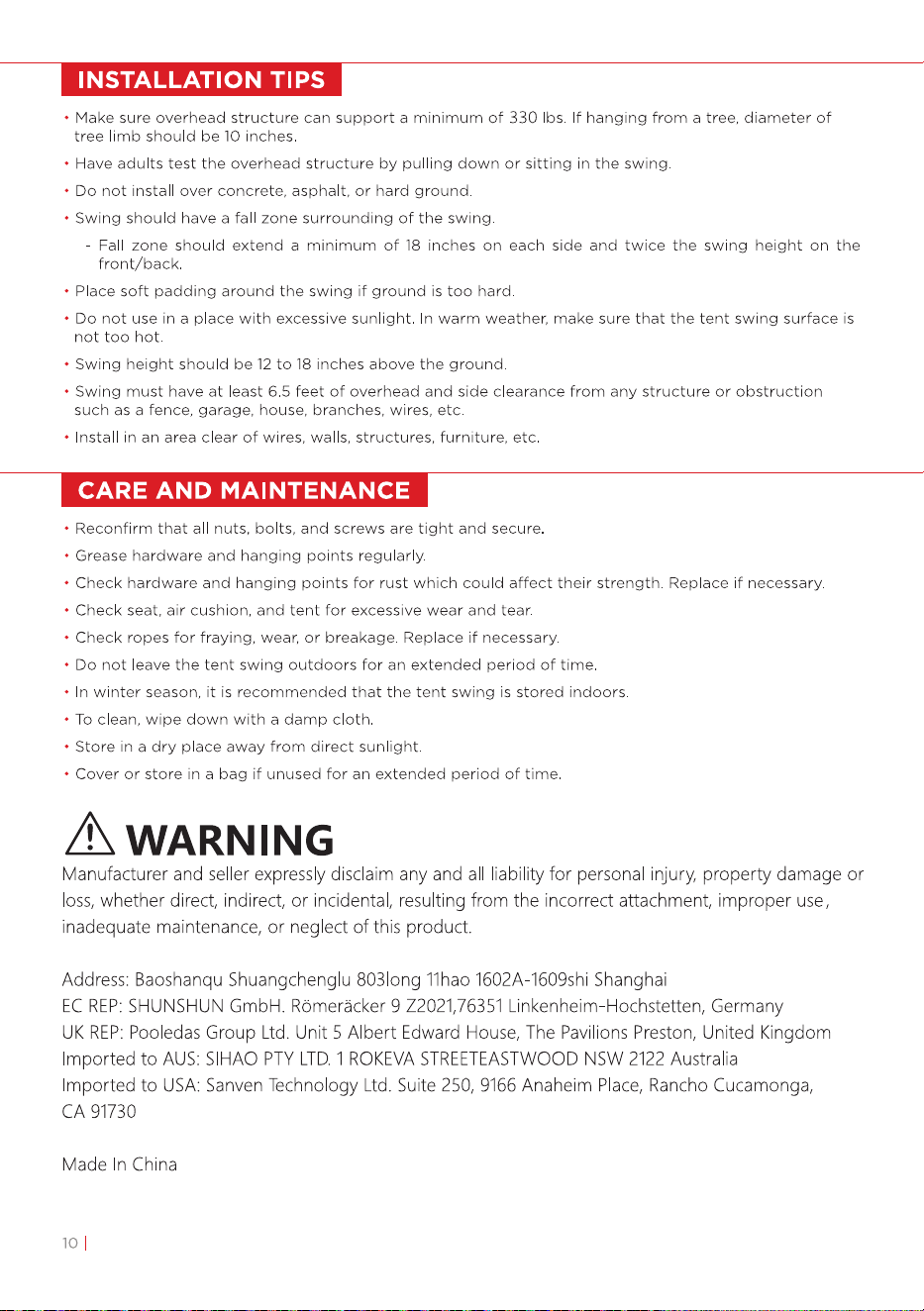 INSTALLATION TIPS

• Make sure overhead structure can support a minimum of 330 lbs. If hanging from a tree, diameter of tree limb should be 10 inches.

• Have adults test the overhead structure by pulling down or sitting in the swing.

• Do not install over concrete, asphalt, or hard ground.

• Swing should have a fall zone surrounding of the swing.

- Fall zone should extend a minimum of 18 inches on each side and twice the swing height on the front/back.

• Place soft padding around the swing if ground is too hard.

• Do not use in a place with excessive sunlight. In warm weather, make sure that the tent swing surface is not too hot.

• Swing height should be 12 to 18 inches above the ground.

• Swing must have at least 6.5 feet of overhead and side clearance from any structure or obstruction such as a fence, garage, house, branches, wires, etc.

• Install in an area clear of wires, walls, structures, furniture, etc.

CARE AND MAINTENANCE

• Reconfirm that all nuts, bolts, and screws are tight and secure.

• Grease hardware and hanging points regularly.

• Check hardware and hanging points for rust which could affect their strength. Replace if necessary.

• Check seat, air cushion, and tent for excessive wear and tear.

• Check ropes for fraying, wear, or breakage. Replace if necessary.

• Do not leave the tent swing outdoors for an extended period of time.

• In winter season, it is recommended that the tent swing is stored indoors.

• To clean, wipe down with a damp cloth.

• Store in a dry place away from direct sunlight.

• Cover or store in a bag if unused for an extended period of time.

WARNING

Manufacturer and seller expressly disclaim any and all liability for personal injury, property damage or loss, whether direct, indirect, or incidental, resulting from the incorrect attachment, improper use, inadequate maintenance, or neglect of this product.

Address: Baoshanqu Shuangchenglu 803long 11hao 1602A-1609shi Shanghai
EC REP: SHUNSHUN GmbH. Römeräcker 9 Z2021,76351 Linkenheim-Hochstetten, Germany
UK REP: Pooledas Group Ltd. Unit 5 Albert Edward House, The Pavilions Preston, United Kingdom
Imported to AUS: SIHAO PTY LTD. 1 ROKEVA STREETEASTWOOD NSW 2122 Australia
Imported to USA: Sanven Technology Ltd. Suite 250, 9166 Anaheim Place, Rancho Cucamonga, CA 91730

Made In China

10 |